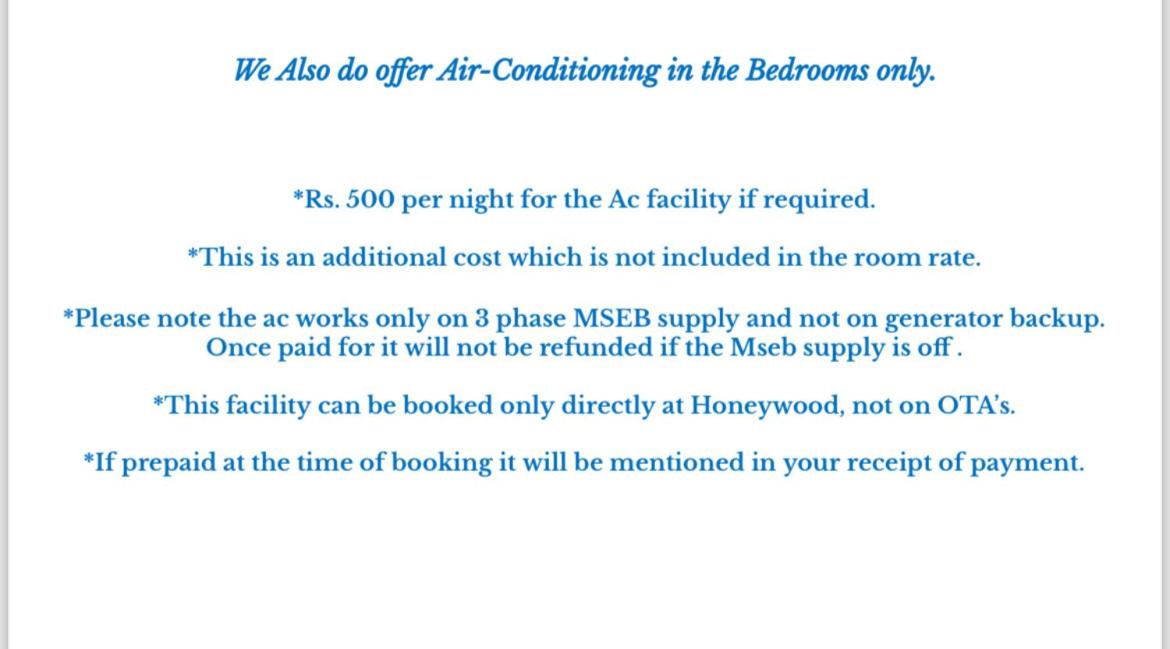 We Also do offer Air-Conditioning in the Bedrooms only.

*Rs. 500 per night for the Ac facility if required.

*This is an additional cost which is not included in the room rate.

*Please note the ac works only on 3 phase MSEB supply and not on generator backup. Once paid for it will not be refunded if the Mseb supply is off .

*This facility can be booked only directly at Honeywood, not on OTA's.

*If prepaid at the time of booking it will be mentioned in your receipt of payment.